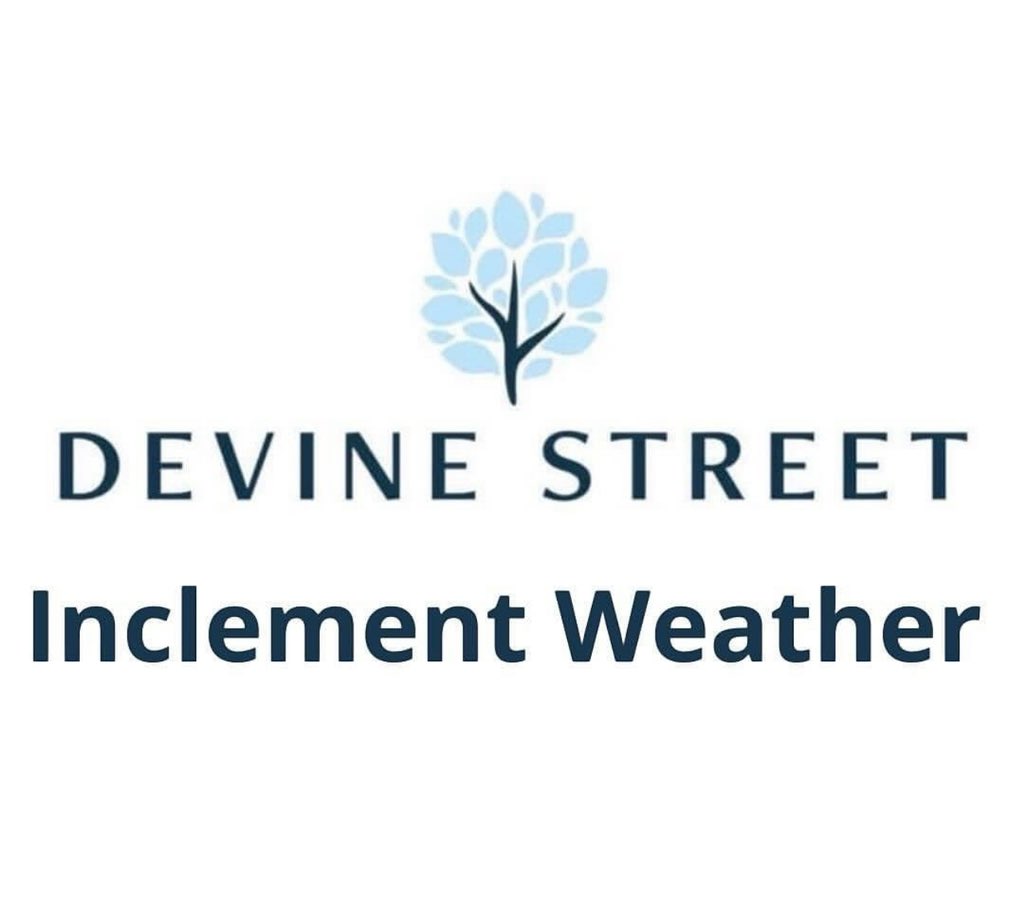 DEVINE STREET

Inclement Weather